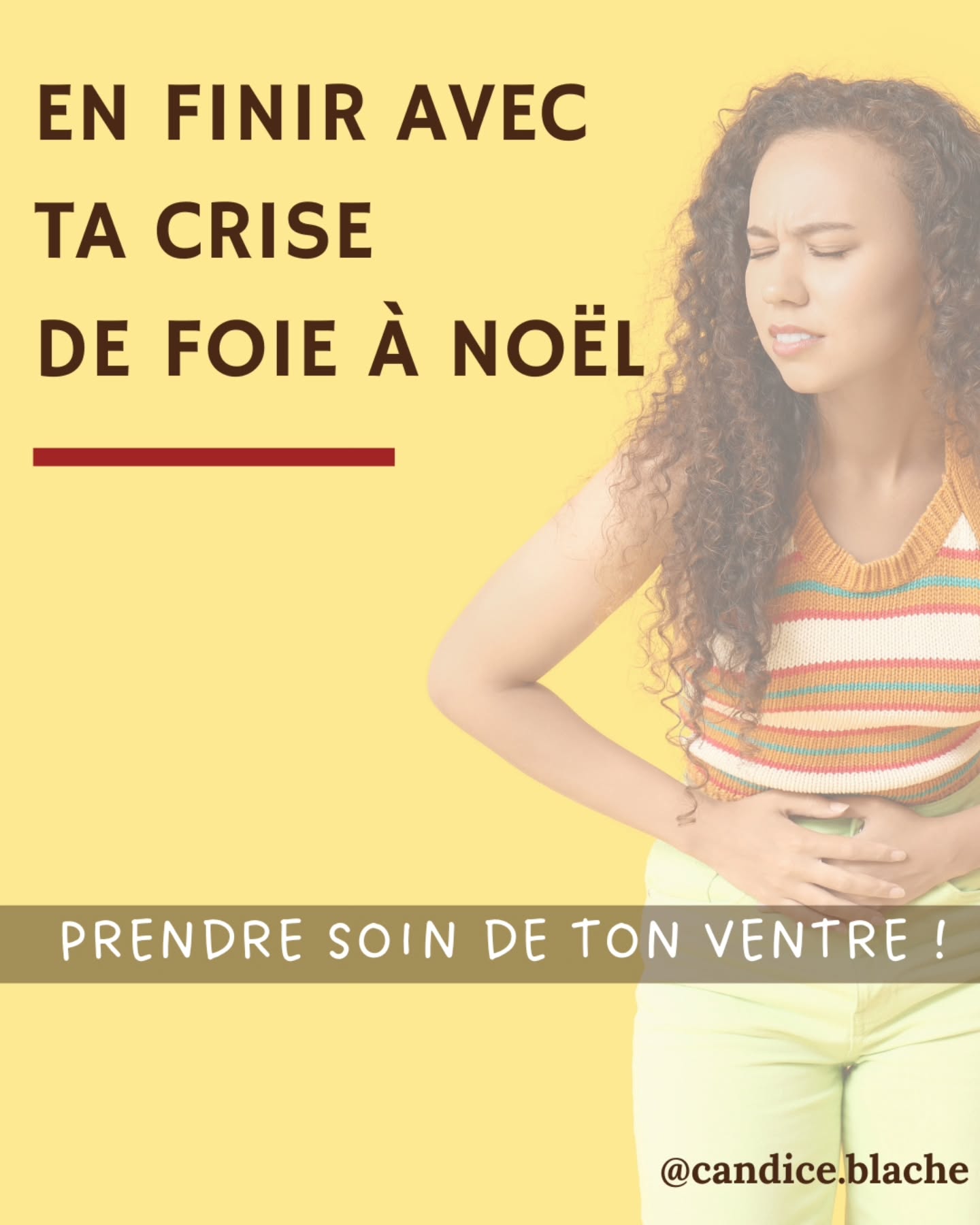 EN FINIR AVEC
TA CRISE
DE FOIE À NOËL

PRENDRE SOIN DE TON VENTRE !

@candice.blache